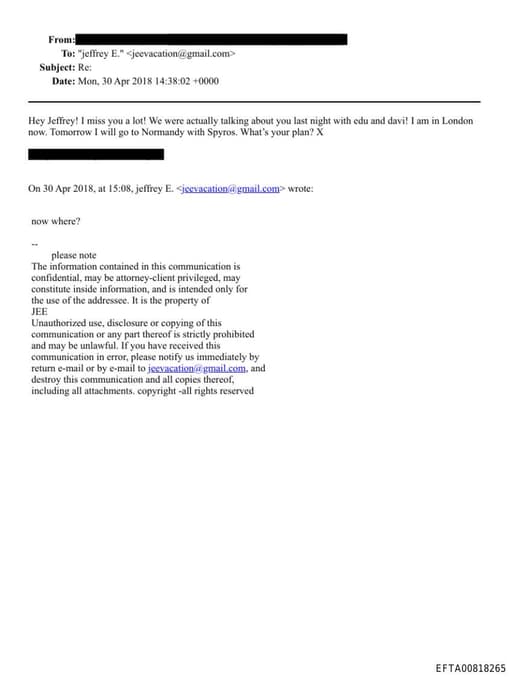 From:
To: "jeffrey E." <jeevacation@gmail.com>
Subject: Re:
Date: Mon, 30 Apr 2018 14:38:02 +0000

Hey Jeffrey! I miss you a lot! We were actually talking about you last night with edu and davi! I am in London now. Tomorrow I will go to Normandy with Spyros. What's your plan? X

On 30 Apr 2018, at 15:08, jeffrey E. <jeevacation@gmail.com> wrote:

now where?

--
please note
The information contained in this communication is confidential, may be attorney-client privileged, may constitute inside information, and is intended only for the use of the addressee. It is the property of JEE
Unauthorized use, disclosure or copying of this communication or any part thereof is strictly prohibited and may be unlawful. If you have received this communication in error, please notify us immediately by return e-mail or by e-mail to jeevacation@gmail.com, and destroy this communication and all copies thereof, including all attachments. copyright -all rights reserved

EFTA00818265